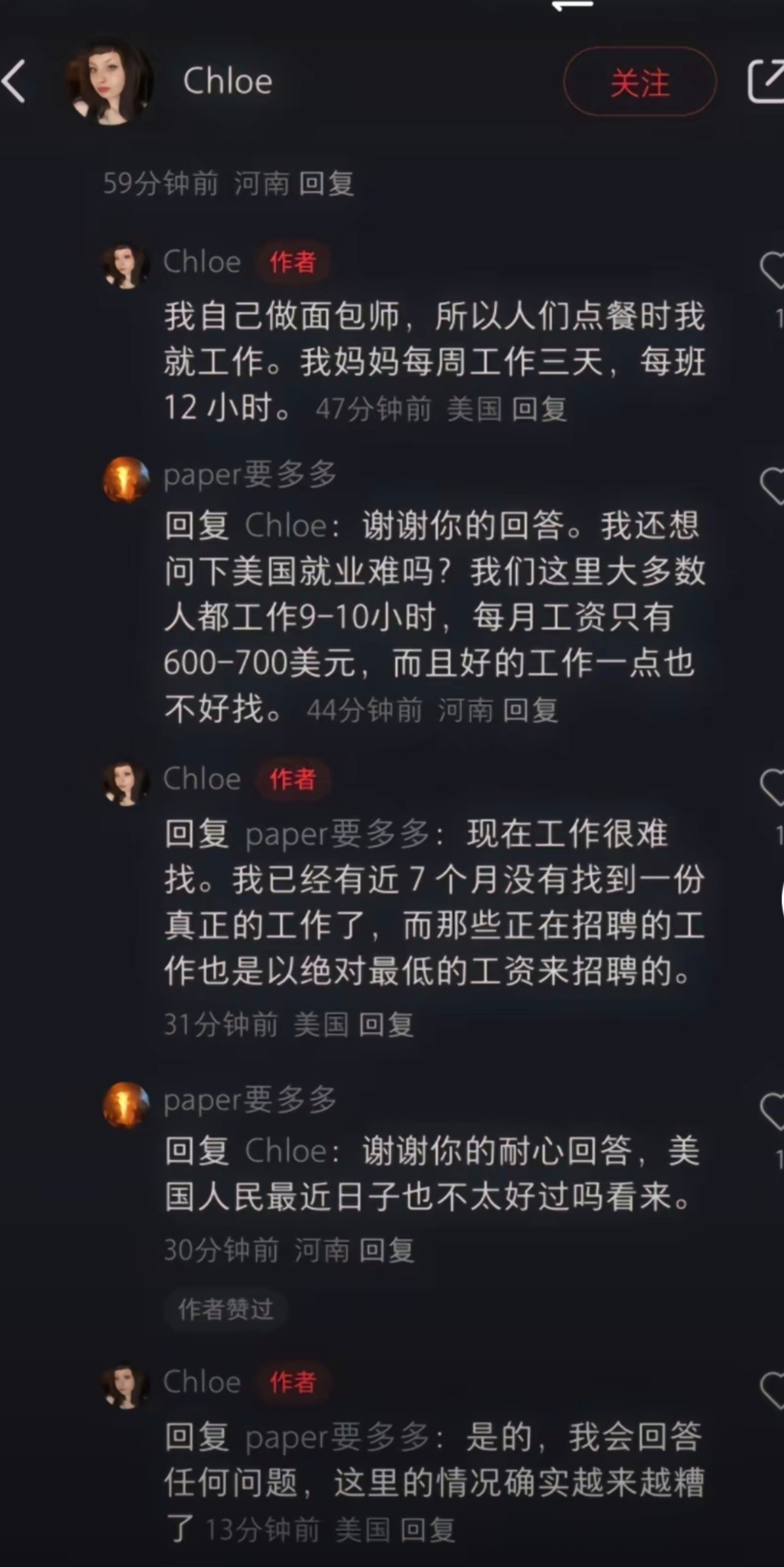 Chloe 关注

59分钟前 河南 回复

Chloe 作者
我自己做面包师，所以人们点餐时我就工作。我妈妈每周工作三天，每班12 小时。 47分钟前 美国 回复

paper要多多
回复 Chloe：谢谢你的回答。我还想问下美国就业难吗？我们这里大多数人都工作9-10小时，每月工资只有600-700美元，而且好的工作一点也不好找。 44分钟前 河南 回复

Chloe 作者
回复 paper要多多：现在工作很难找。我已经有近 7 个月没有找到一份真正的工作了，而那些正在招聘的工作也是以绝对最低的工资来招聘的。
31分钟前 美国 回复

paper要多多
回复 Chloe：谢谢你的耐心回答，美国人民最近日子也不太好过吗看来。
30分钟前 河南 回复

作者赞过

Chloe 作者
回复 paper要多多：是的，我会回答任何问题，这里的情况确实越来越糟了 13分钟前 美国 回复